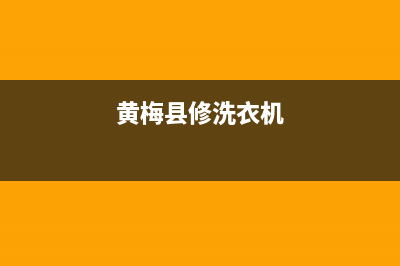 黄梅县修洗衣机